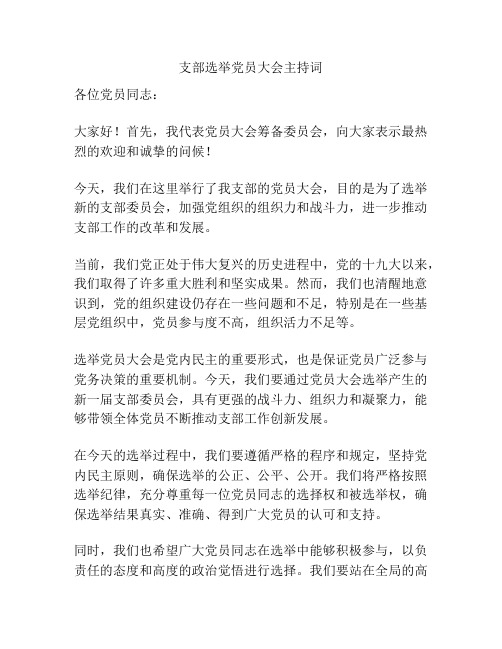 支部选举党员大会主持词

各位党员同志：

大家好！首先，我代表党员大会筹备委员会，向大家表示最热烈的欢迎和诚挚的问候！

今天，我们在这里举行了我支部的党员大会，目的是为了选举新的支部委员会，加强党组织的组织力和战斗力，进一步推动支部工作的改革和发展。

当前，我们党正处于伟大复兴的历史进程中，党的十九大以来，我们取得了许多重大胜利和坚实成果。然而，我们也清醒地意识到，党的组织建设仍存在一些问题和不足，特别是在一些基层党组织中，党员参与度不高，组织活力不足等。

选举党员大会是党内民主的重要形式，也是保证党员广泛参与党务决策的重要机制。今天，我们要通过党员大会选举产生的新一届支部委员会，具有更强的战斗力、组织力和凝聚力，能够带领全体党员不断推动支部工作创新发展。

在今天的选举过程中，我们要遵循严格的程序和规定，坚持党内民主原则，确保选举的公正、公平、公开。我们将严格按照选举纪律，充分尊重每一位党员同志的选择权和被选举权，确保选举结果真实、准确、得到广大党员的认可和支持。

同时，我们也希望广大党员同志在选举中能够积极参与，以负责任的态度和高度的政治觉悟进行选择。我们要站在全局的高